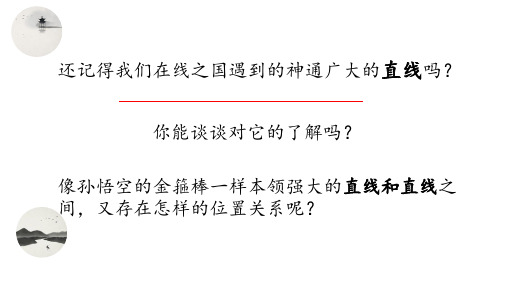 还记得我们在线之国遇到的神通广大的直线吗？

你能谈谈对它的了解吗？

像孙悟空的金箍棒一样本领强大的直线和直线之间，又存在怎样的位置关系呢？